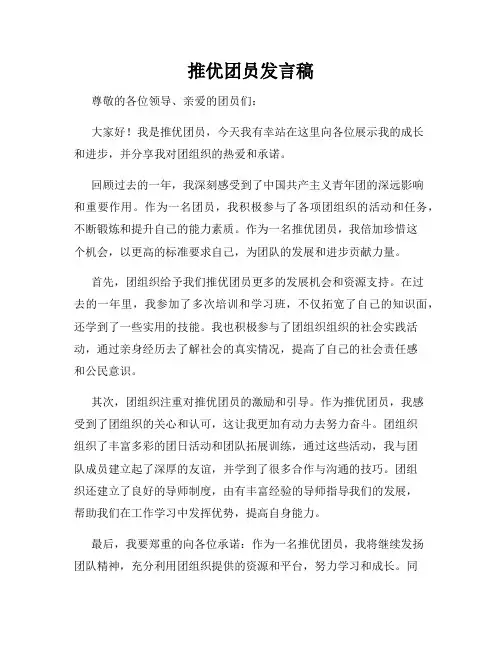 推优团员发言稿

尊敬的各位领导、亲爱的团员们：

大家好！我是推优团员，今天我有幸站在这里向各位展示我的成长和进步，并分享我对团组织的热爱和承诺。

回顾过去的一年，我深刻感受到了中国共产主义青年团的深远影响和重要作用。作为一名团员，我积极参与了各项团组织的活动和任务，不断锻炼和提升自己的能力素质。作为一名推优团员，我倍加珍惜这个机会，以更高的标准要求自己，为团队的发展和进步贡献力量。

首先，团组织给予我们推优团员更多的发展机会和资源支持。在过去的一年里，我参加了多次培训和学习班，不仅拓宽了自己的知识面，还学到了一些实用的技能。我也积极参与了团组织组织的社会实践活动，通过亲身经历去了解社会的真实情况，提高了自己的社会责任感和公民意识。

其次，团组织注重对推优团员的激励和引导。作为推优团员，我感受到了团组织的关心和认可，这让我更加有动力去努力奋斗。团组织组织了丰富多彩的团日活动和团队拓展训练，通过这些活动，我与团队成员建立起了深厚的友谊，并学到了很多合作与沟通的技巧。团组织还建立了良好的导师制度，由有丰富经验的导师指导我们的发展，帮助我们在工作学习中发挥优势，提高自身能力。

最后，我要郑重的向各位承诺：作为一名推优团员，我将继续发扬团队精神，充分利用团组织提供的资源和平台，努力学习和成长。同